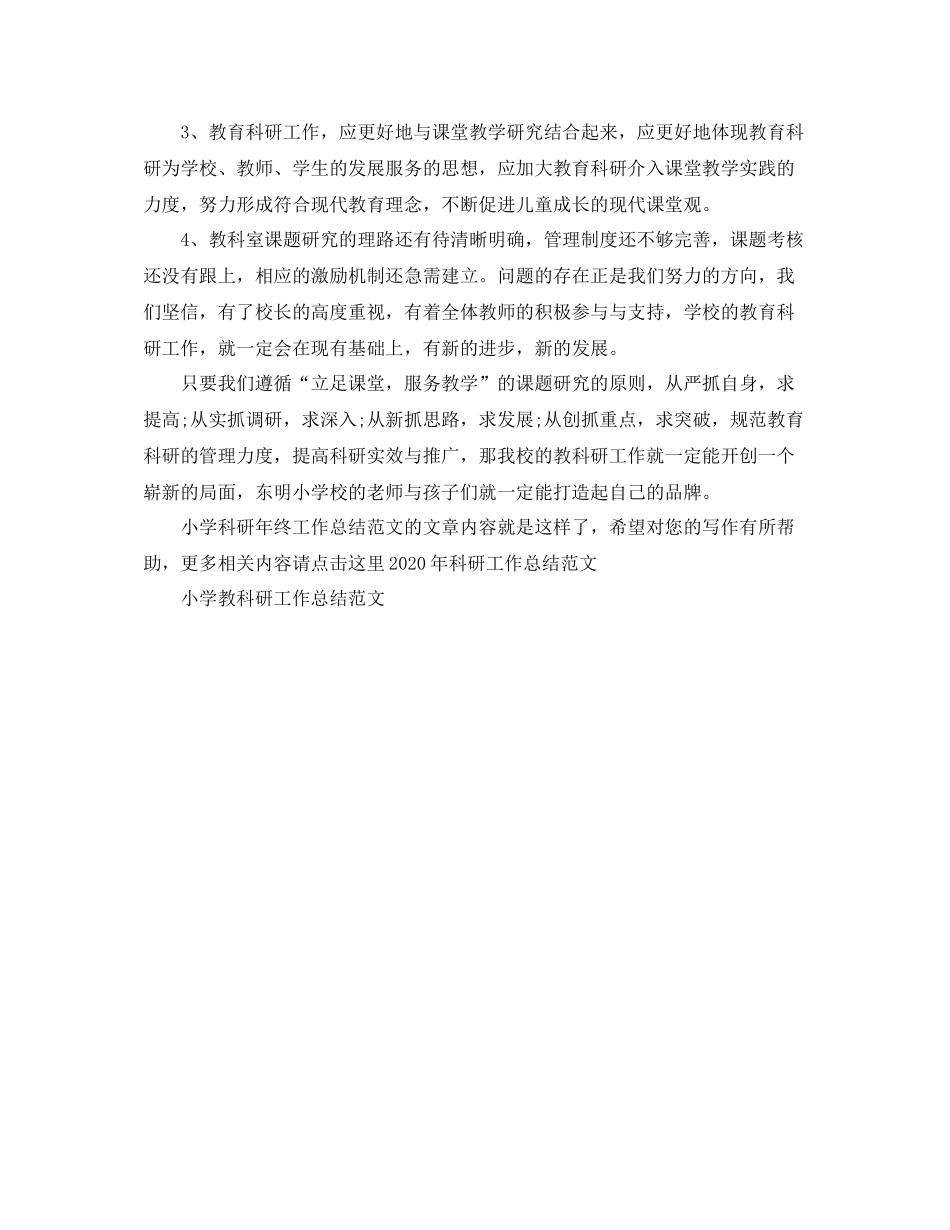 3、教育科研工作，应更好地与课堂教学研究结合起来，应更好地体现教育科研为学校、教师、学生的发展服务的思想，应加大教育科研介入课堂教学实践的力度，努力形成符合现代教育理念，不断促进儿童成长的现代课堂观。

4、教科室课题研究的理路还有待清晰明确，管理制度还不够完善，课题考核还没有跟上，相应的激励机制还急需建立。问题的存在正是我们努力的方向，我们坚信，有了校长的高度重视，有着全体教师的积极参与与支持，学校的教育科研工作，就一定会在现有基础上，有新的进步，新的发展。

只要我们遵循“立足课堂，服务教学”的课题研究的原则，从严抓自身，求提高;从实抓调研，求深入;从新抓思路，求发展;从创抓重点，求突破，规范教育科研的管理力度，提高科研实效与推广，那我校的教科研工作就一定能开创一个崭新的局面，东明小学校的老师与孩子们就一定能打造起自己的品牌。

小学科研年终工作总结范文的文章内容就是这样了，希望对您的写作有所帮助，更多相关内容请点击这里2020年科研工作总结范文

小学教科研工作总结范文